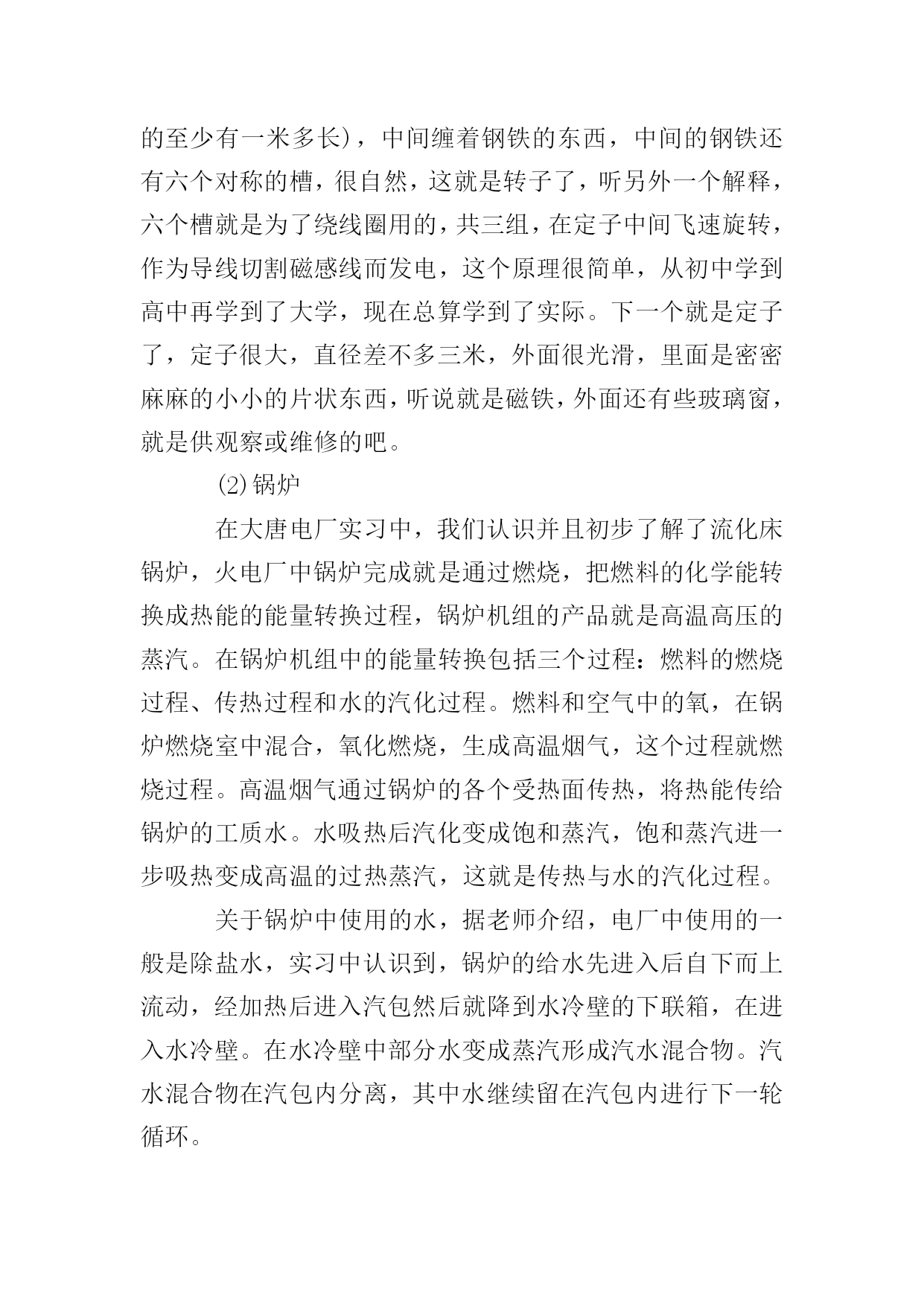 的至少有一米多长)，中间缠着钢铁的东西，中间的钢铁还有六个对称的槽，很自然，这就是转子了，听另外一个解释，六个槽就是为了绕线圈用的，共三组，在定子中间飞速旋转，作为导线切割磁感线而发电，这个原理很简单，从初中学到高中再学到了大学，现在总算学到了实际。下一个就是定子了，定子很大，直径差不多三米，外面很光滑，里面是密密麻麻的小小的片状东西，听说就是磁铁，外面还有些玻璃窗，就是供观察或维修的吧。

(2)锅炉

在大唐电厂实习中，我们认识并且初步了解了流化床锅炉，火电厂中锅炉完成就是通过燃烧，把燃料的化学能转换成热能的能量转换过程，锅炉机组的产品就是高温高压的蒸汽。在锅炉机组中的能量转换包括三个过程：燃料的燃烧过程、传热过程和水的汽化过程。燃料和空气中的氧，在锅炉燃烧室中混合，氧化燃烧，生成高温烟气，这个过程就燃烧过程。高温烟气通过锅炉的各个受热面传热，将热能传给锅炉的工质水。水吸热后汽化变成饱和蒸汽，饱和蒸汽进一步吸热变成高温的过热蒸汽，这就是传热与水的汽化过程。

关于锅炉中使用的水，据老师介绍，电厂中使用的一般是除盐水，实习中认识到，锅炉的给水先进入后自下而上流动，经加热后进入汽包然后就降到水冷壁的下联箱，在进入水冷壁。在水冷壁中部分水变成蒸汽形成汽水混合物。汽水混合物在汽包内分离，其中水继续留在汽包内进行下一轮循环。